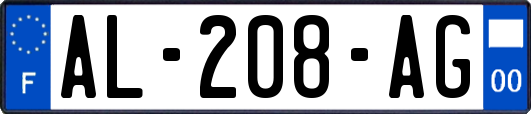 F
AL-208-AG
00